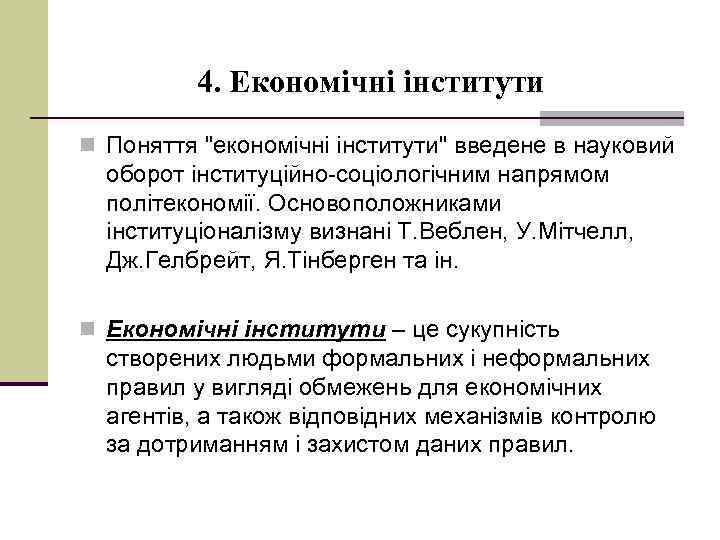 4. Економічні інститути

Поняття "економічні інститути" введене в науковий оборот інституційно-соціологічним напрямом політекономії. Основоположниками інституціоналізму визнані Т.Веблен, У.Мітчелл, Дж.Гелбрейт, Я.Тінберген та ін.

Економічні інститути – це сукупність створених людьми формальних і неформальних правил у вигляді обмежень для економічних агентів, а також відповідних механізмів контролю за дотриманням і захистом даних правил.